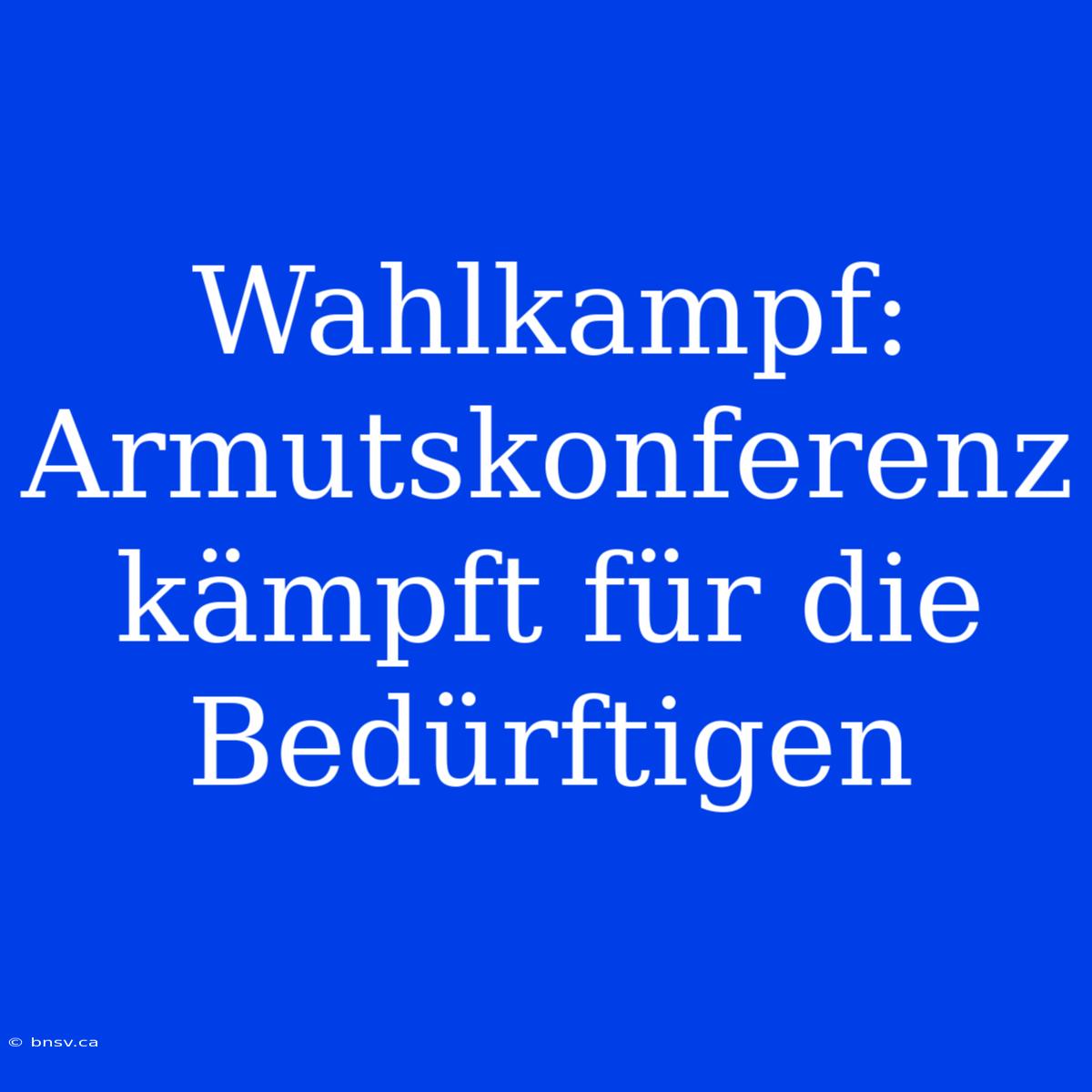 Wahlkampf: Armutskonferenz kämpft für die Bedürftigen

© bnsv.ca